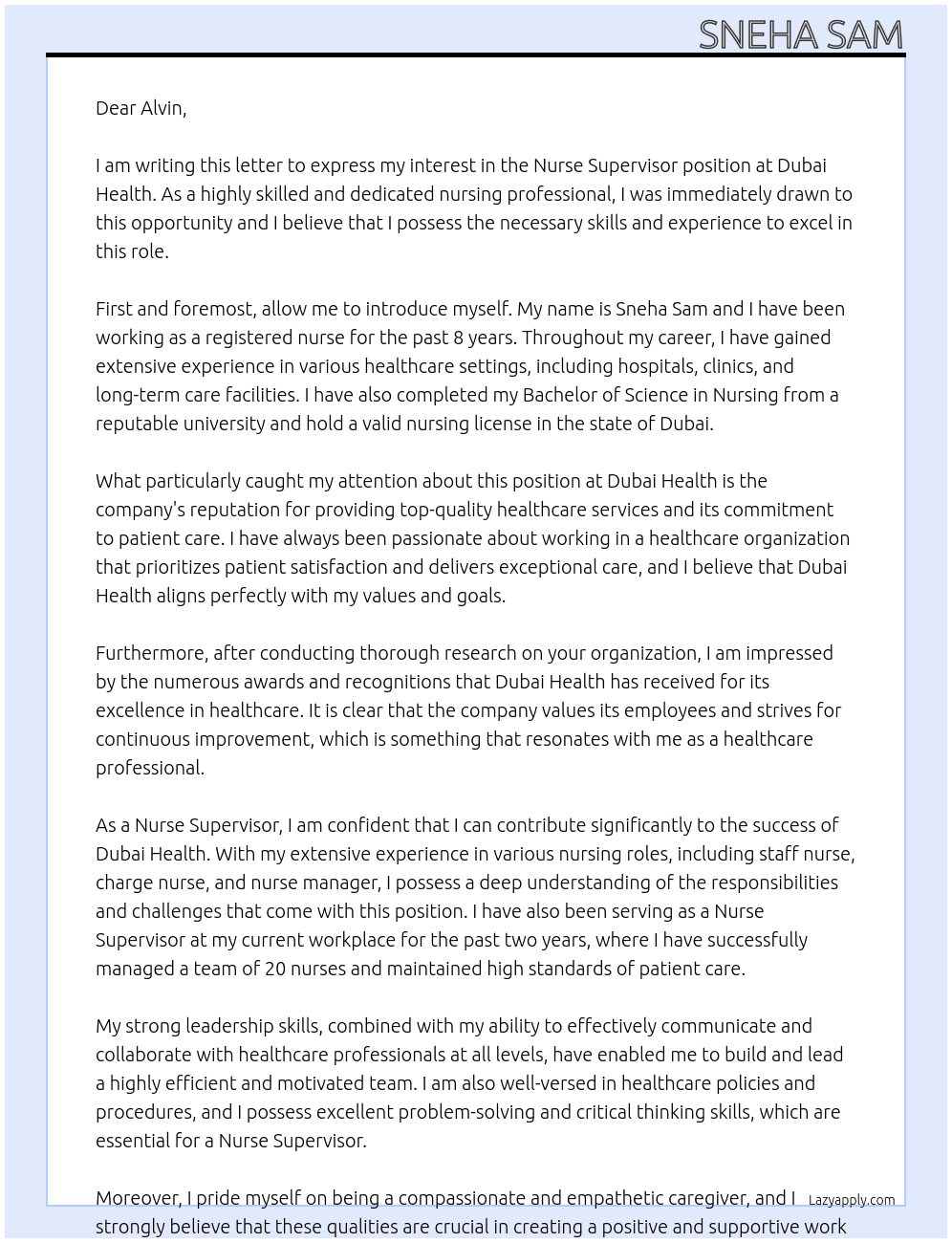 SNEHA SAM

Dear Alvin,

I am writing this letter to express my interest in the Nurse Supervisor position at Dubai Health. As a highly skilled and dedicated nursing professional, I was immediately drawn to this opportunity and I believe that I possess the necessary skills and experience to excel in this role.

First and foremost, allow me to introduce myself. My name is Sneha Sam and I have been working as a registered nurse for the past 8 years. Throughout my career, I have gained extensive experience in various healthcare settings, including hospitals, clinics, and long-term care facilities. I have also completed my Bachelor of Science in Nursing from a reputable university and hold a valid nursing license in the state of Dubai.

What particularly caught my attention about this position at Dubai Health is the company's reputation for providing top-quality healthcare services and its commitment to patient care. I have always been passionate about working in a healthcare organization that prioritizes patient satisfaction and delivers exceptional care, and I believe that Dubai Health aligns perfectly with my values and goals.

Furthermore, after conducting thorough research on your organization, I am impressed by the numerous awards and recognitions that Dubai Health has received for its excellence in healthcare. It is clear that the company values its employees and strives for continuous improvement, which is something that resonates with me as a healthcare professional.

As a Nurse Supervisor, I am confident that I can contribute significantly to the success of Dubai Health. With my extensive experience in various nursing roles, including staff nurse, charge nurse, and nurse manager, I possess a deep understanding of the responsibilities and challenges that come with this position. I have also been serving as a Nurse Supervisor at my current workplace for the past two years, where I have successfully managed a team of 20 nurses and maintained high standards of patient care.

My strong leadership skills, combined with my ability to effectively communicate and collaborate with healthcare professionals at all levels, have enabled me to build and lead a highly efficient and motivated team. I am also well-versed in healthcare policies and procedures, and I possess excellent problem-solving and critical thinking skills, which are essential for a Nurse Supervisor.

Moreover, I pride myself on being a compassionate and empathetic caregiver, and I strongly believe that these qualities are crucial in creating a positive and supportive work

Lazyapply.com